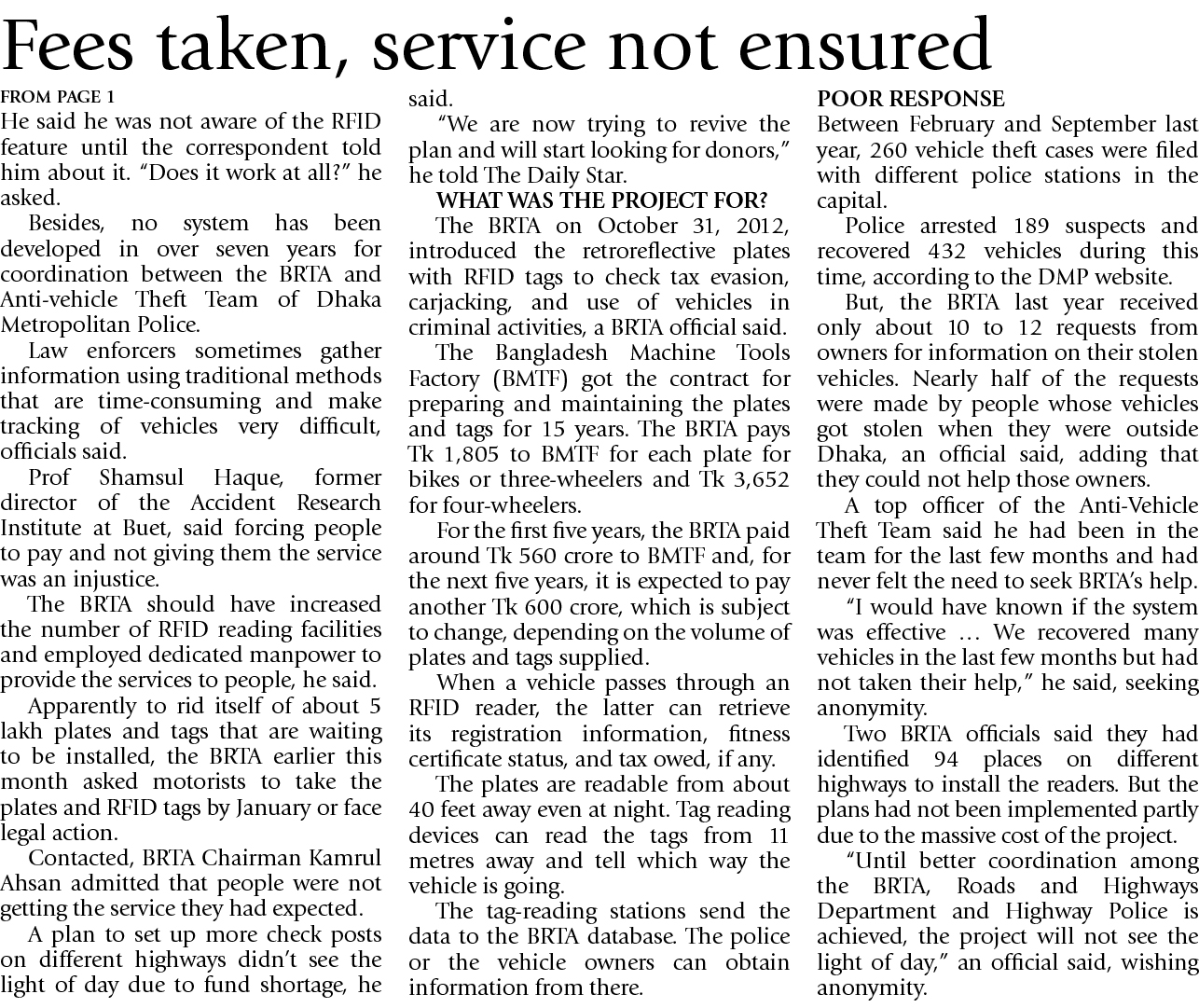 Fees taken, service not ensured

FROM PAGE 1

He said he was not aware of the RFID feature until the correspondent told him about it. "Does it work at all?" he asked.

Besides, no system has been developed in over seven years for coordination between the BRTA and Anti-vehicle Theft Team of Dhaka Metropolitan Police.

Law enforcers sometimes gather information using traditional methods that are time-consuming and make tracking of vehicles very difficult, officials said.

Prof Shamsul Haque, former director of the Accident Research Institute at Buet, said forcing people to pay and not giving them the service was an injustice.

The BRTA should have increased the number of RFID reading facilities and employed dedicated manpower to provide the services to people, he said.

Apparently to rid itself of about 5 lakh plates and tags that are waiting to be installed, the BRTA earlier this month asked motorists to take the plates and RFID tags by January or face legal action.

Contacted, BRTA Chairman Kamrul Ahsan admitted that people were not getting the service they had expected.

A plan to set up more check posts on different highways didn't see the light of day due to fund shortage, he said.

"We are now trying to revive the plan and will start looking for donors," he told The Daily Star.

WHAT WAS THE PROJECT FOR?

The BRTA on October 31, 2012, introduced the retroreflective plates with RFID tags to check tax evasion, carjacking, and use of vehicles in criminal activities, a BRTA official said.

The Bangladesh Machine Tools Factory (BMTF) got the contract for preparing and maintaining the plates and tags for 15 years. The BRTA pays Tk 1,805 to BMTF for each plate for bikes or three-wheelers and Tk 3,652 for four-wheelers.

For the first five years, the BRTA paid around Tk 560 crore to BMTF and, for the next five years, it is expected to pay another Tk 600 crore, which is subject to change, depending on the volume of plates and tags supplied.

When a vehicle passes through an RFID reader, the latter can retrieve its registration information, fitness certificate status, and tax owed, if any.

The plates are readable from about 40 feet away even at night. Tag reading devices can read the tags from 11 metres away and tell which way the vehicle is going.

The tag-reading stations send the data to the BRTA database. The police or the vehicle owners can obtain information from there.

POOR RESPONSE

Between February and September last year, 260 vehicle theft cases were filed with different police stations in the capital.

Police arrested 189 suspects and recovered 432 vehicles during this time, according to the DMP website.

But, the BRTA last year received only about 10 to 12 requests from owners for information on their stolen vehicles. Nearly half of the requests were made by people whose vehicles got stolen when they were outside Dhaka, an official said, adding that they could not help those owners.

A top officer of the Anti-Vehicle Theft Team said he had been in the team for the last few months and had never felt the need to seek BRTA's help.

"I would have known if the system was effective … We recovered many vehicles in the last few months but had not taken their help," he said, seeking anonymity.

Two BRTA officials said they had identified 94 places on different highways to install the readers. But the plans had not been implemented partly due to the massive cost of the project.

"Until better coordination among the BRTA, Roads and Highways Department and Highway Police is achieved, the project will not see the light of day," an official said, wishing anonymity.